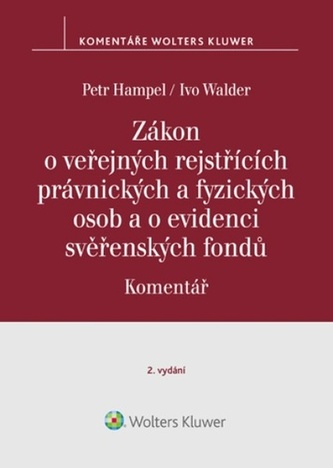 KOMENTÁŘE WOLTERS KLUWER

Petr Hampel / Ivo Walder

Zákon o veřejných rejstřících právnických a fyzických osob a o evidenci svěřenských fondů

Komentář

2. vydání

Wolters Kluwer